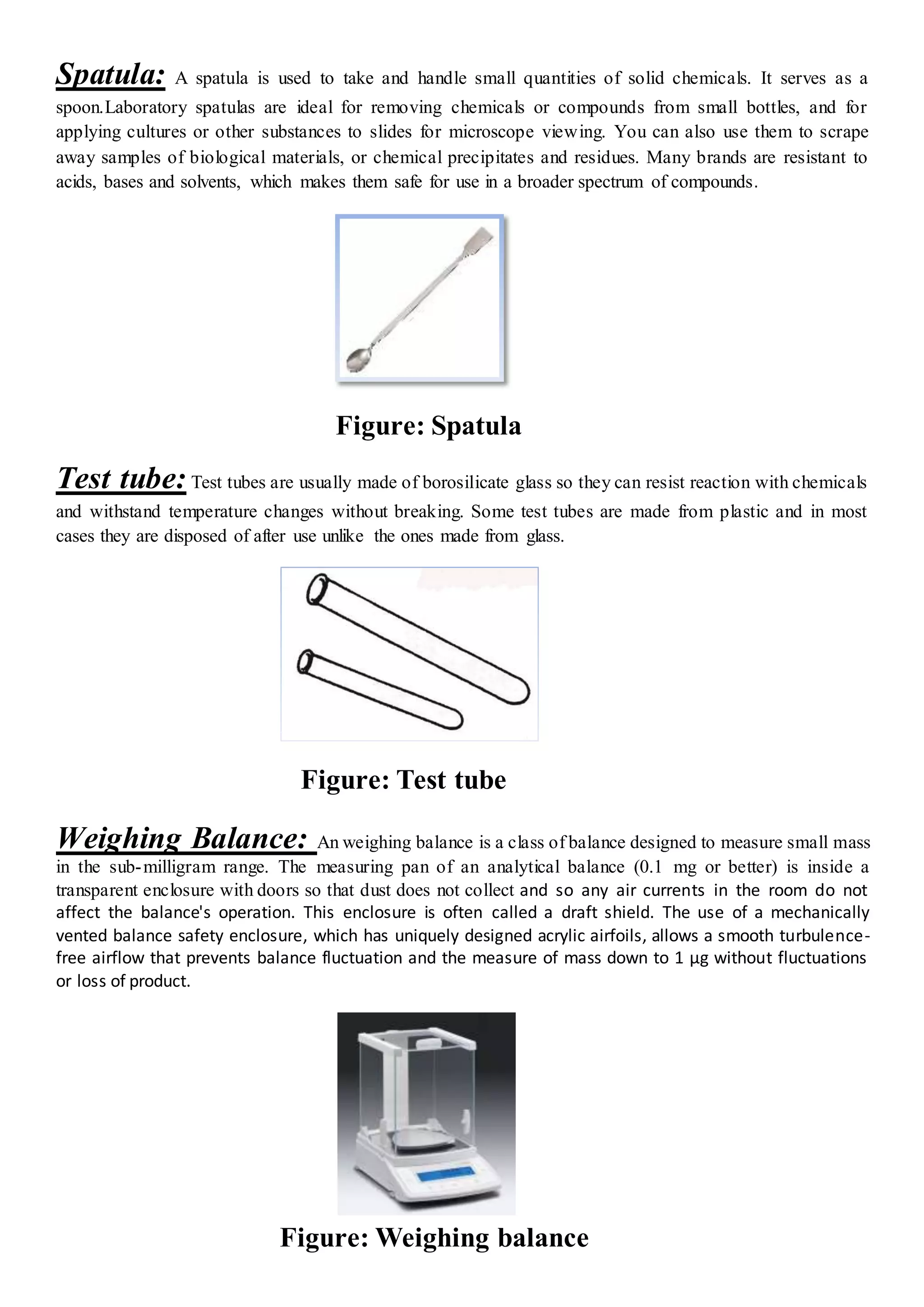 Spatula: A spatula is used to take and handle small quantities of solid chemicals. It serves as a spoon.Laboratory spatulas are ideal for removing chemicals or compounds from small bottles, and for applying cultures or other substances to slides for microscope viewing. You can also use them to scrape away samples of biological materials, or chemical precipitates and residues. Many brands are resistant to acids, bases and solvents, which makes them safe for use in a broader spectrum of compounds.

Figure: Spatula

Test tube: Test tubes are usually made of borosilicate glass so they can resist reaction with chemicals and withstand temperature changes without breaking. Some test tubes are made from plastic and in most cases they are disposed of after use unlike the ones made from glass.

Figure: Test tube

Weighing Balance: An weighing balance is a class of balance designed to measure small mass in the sub-milligram range. The measuring pan of an analytical balance (0.1 mg or better) is inside a transparent enclosure with doors so that dust does not collect and so any air currents in the room do not affect the balance's operation. This enclosure is often called a draft shield. The use of a mechanically vented balance safety enclosure, which has uniquely designed acrylic airfoils, allows a smooth turbulence-free airflow that prevents balance fluctuation and the measure of mass down to 1 µg without fluctuations or loss of product.

Figure: Weighing balance